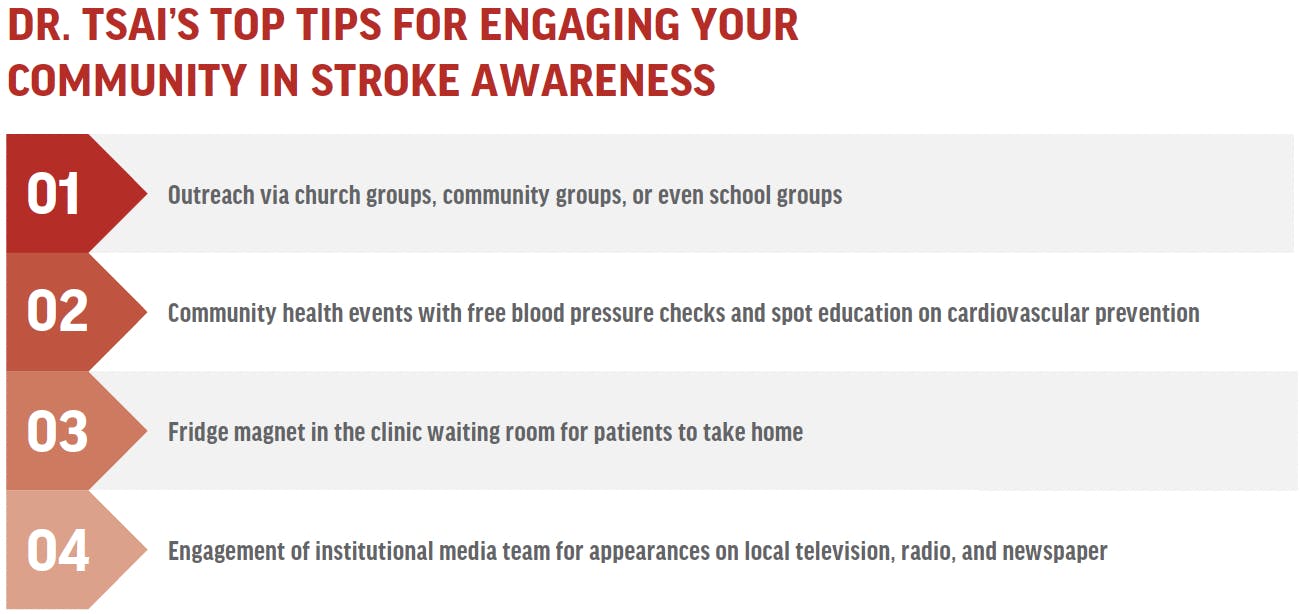 DR. TSAI'S TOP TIPS FOR ENGAGING YOUR COMMUNITY IN STROKE AWARENESS

01 Outreach via church groups, community groups, or even school groups

02 Community health events with free blood pressure checks and spot education on cardiovascular prevention

03 Fridge magnet in the clinic waiting room for patients to take home

04 Engagement of institutional media team for appearances on local television, radio, and newspaper